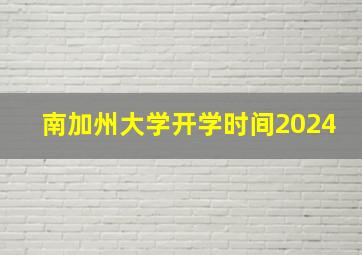 南加州大学开学时间2024